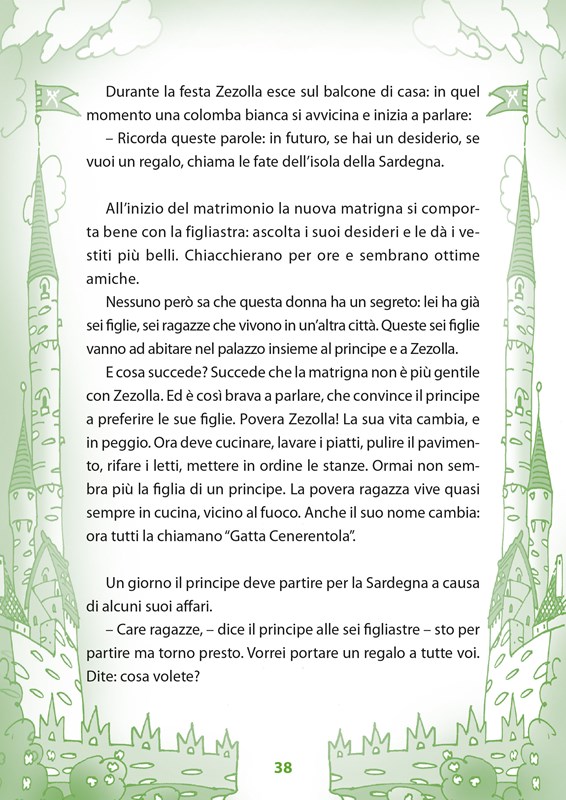 Durante la festa Zezolla esce sul balcone di casa: in quel momento una colomba bianca si avvicina e inizia a parlare:

– Ricorda queste parole: in futuro, se hai un desiderio, se vuoi un regalo, chiama le fate dell'isola della Sardegna.

All'inizio del matrimonio la nuova matrigna si comporta bene con la figliastra: ascolta i suoi desideri e le dà i vestiti più belli. Chiacchierano per ore e sembrano ottime amiche.

Nessuno però sa che questa donna ha un segreto: lei ha già sei figlie, sei ragazze che vivono in un'altra città. Queste sei figlie vanno ad abitare nel palazzo insieme al principe e a Zezolla.

E cosa succede? Succede che la matrigna non è più gentile con Zezolla. Ed è così brava a parlare, che convince il principe a preferire le sue figlie. Povera Zezolla! La sua vita cambia, e in peggio. Ora deve cucinare, lavare i piatti, pulire il pavimento, rifare i letti, mettere in ordine le stanze. Ormai non sembra più la figlia di un principe. La povera ragazza vive quasi sempre in cucina, vicino al fuoco. Anche il suo nome cambia: ora tutti la chiamano "Gatta Cenerentola".

Un giorno il principe deve partire per la Sardegna a causa di alcuni suoi affari.

– Care ragazze, – dice il principe alle sei figliastre – sto per partire ma torno presto. Vorrei portare un regalo a tutte voi. Dite: cosa volete?

38